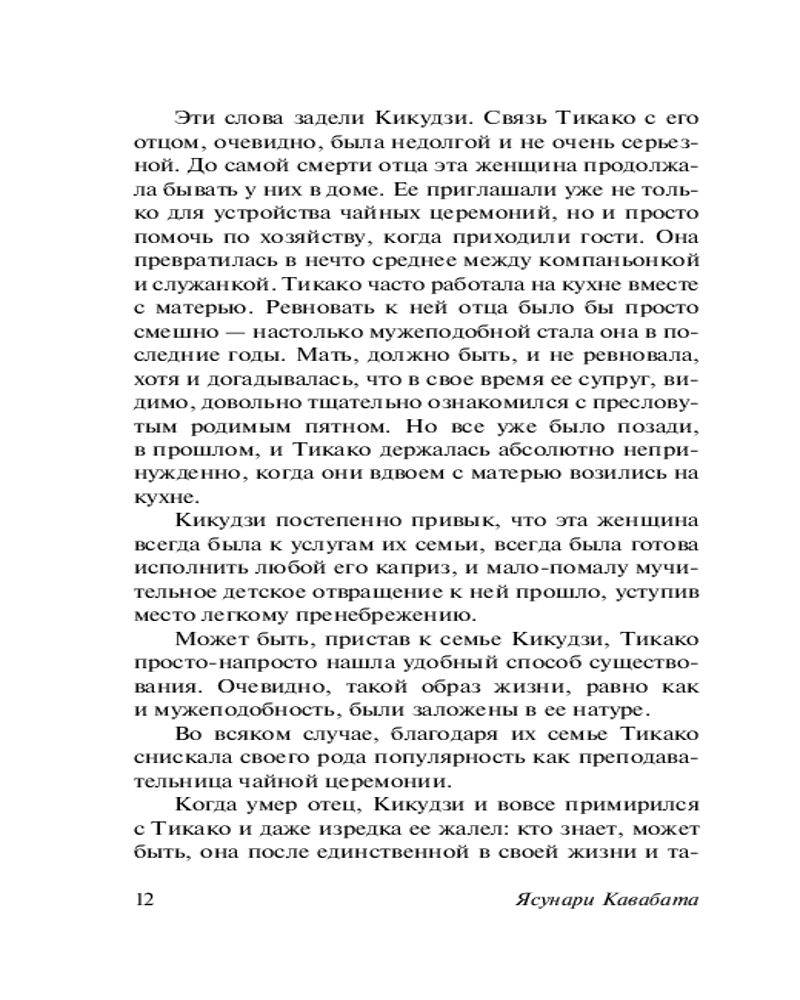 Эти слова задели Кикудзи. Связь Тикако с его отцом, очевидно, была недолгой и не очень серьезной. До самой смерти отца эта женщина продолжала бывать у них в доме. Ее приглашали уже не только для устройства чайных церемоний, но и просто помочь по хозяйству, когда приходили гости. Она превратилась в нечто среднее между компаньонкой и служанкой. Тикако часто работала на кухне вместе с матерью. Ревновать к ней отца было бы просто смешно — настолько мужеподобной стала она в последние годы. Мать, должно быть, и не ревновала, хотя и догадывалась, что в свое время ее супруг, видимо, довольно тщательно ознакомился с пресловутым родимым пятном. Но все уже было позади, в прошлом, и Тикако держалась абсолютно непринужденно, когда они вдвоем с матерью возились на кухне.

Кикудзи постепенно привык, что эта женщина всегда была к услугам их семьи, всегда была готова исполнить любой его каприз, и мало-помалу мучительное детское отвращение к ней прошло, уступив место легкому пренебрежению.

Может быть, пристав к семье Кикудзи, Тикако просто-напросто нашла удобный способ существования. Очевидно, такой образ жизни, равно как и мужеподобность, были заложены в ее натуре.

Во всяком случае, благодаря их семье Тикако снискала своего рода популярность как преподавательница чайной церемонии.

Когда умер отец, Кикудзи и вовсе примирился с Тикако и даже изредка ее жалел: кто знает, может быть, она после единственной в своей жизни и та-

12 Ясунари Кавабата